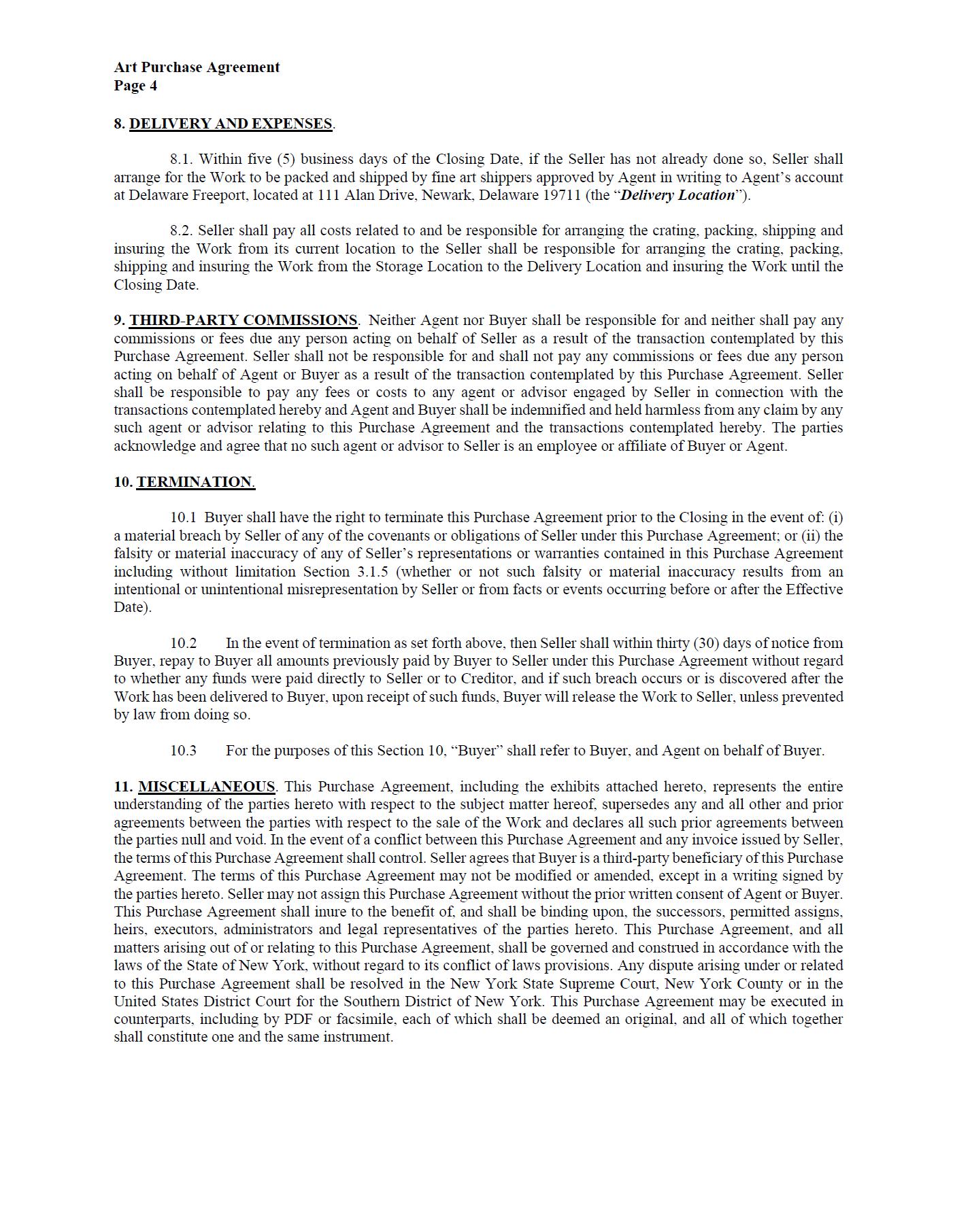 Art Purchase Agreement
Page 4

8. DELIVERY AND EXPENSES.

8.1. Within five (5) business days of the Closing Date, if the Seller has not already done so, Seller shall arrange for the Work to be packed and shipped by fine art shippers approved by Agent in writing to Agent's account at Delaware Freeport, located at 111 Alan Drive, Newark, Delaware 19711 (the "Delivery Location").

8.2. Seller shall pay all costs related to and be responsible for arranging the crating, packing, shipping and insuring the Work from its current location to the Seller shall be responsible for arranging the crating, packing, shipping and insuring the Work from the Storage Location to the Delivery Location and insuring the Work until the Closing Date.

9. THIRD-PARTY COMMISSIONS. Neither Agent nor Buyer shall be responsible for and neither shall pay any commissions or fees due any person acting on behalf of Seller as a result of the transaction contemplated by this Purchase Agreement. Seller shall not be responsible for and shall not pay any commissions or fees due any person acting on behalf of Agent or Buyer as a result of the transaction contemplated by this Purchase Agreement. Seller shall be responsible to pay any fees or costs to any agent or advisor engaged by Seller in connection with the transactions contemplated hereby and Agent and Buyer shall be indemnified and held harmless from any claim by any such agent or advisor relating to this Purchase Agreement and the transactions contemplated hereby. The parties acknowledge and agree that no such agent or advisor to Seller is an employee or affiliate of Buyer or Agent.

10. TERMINATION.

10.1 Buyer shall have the right to terminate this Purchase Agreement prior to the Closing in the event of: (i) a material breach by Seller of any of the covenants or obligations of Seller under this Purchase Agreement; or (ii) the falsity or material inaccuracy of any of Seller's representations or warranties contained in this Purchase Agreement including without limitation Section 3.1.5 (whether or not such falsity or material inaccuracy results from an intentional or unintentional misrepresentation by Seller or from facts or events occurring before or after the Effective Date).

10.2 In the event of termination as set forth above, then Seller shall within thirty (30) days of notice from Buyer, repay to Buyer all amounts previously paid by Buyer to Seller under this Purchase Agreement without regard to whether any funds were paid directly to Seller or to Creditor, and if such breach occurs or is discovered after the Work has been delivered to Buyer, upon receipt of such funds, Buyer will release the Work to Seller, unless prevented by law from doing so.

10.3 For the purposes of this Section 10, "Buyer" shall refer to Buyer, and Agent on behalf of Buyer.

11. MISCELLANEOUS. This Purchase Agreement, including the exhibits attached hereto, represents the entire understanding of the parties hereto with respect to the subject matter hereof, supersedes any and all other and prior agreements between the parties with respect to the sale of the Work and declares all such prior agreements between the parties null and void. In the event of a conflict between this Purchase Agreement and any invoice issued by Seller, the terms of this Purchase Agreement shall control. Seller agrees that Buyer is a third-party beneficiary of this Purchase Agreement. The terms of this Purchase Agreement may not be modified or amended, except in a writing signed by the parties hereto. Seller may not assign this Purchase Agreement without the prior written consent of Agent or Buyer. This Purchase Agreement shall inure to the benefit of, and shall be binding upon, the successors, permitted assigns, heirs, executors, administrators and legal representatives of the parties hereto. This Purchase Agreement, and all matters arising out of or relating to this Purchase Agreement, shall be governed and construed in accordance with the laws of the State of New York, without regard to its conflict of laws provisions. Any dispute arising under or related to this Purchase Agreement shall be resolved in the New York State Supreme Court, New York County or in the United States District Court for the Southern District of New York. This Purchase Agreement may be executed in counterparts, including by PDF or facsimile, each of which shall be deemed an original, and all of which together shall constitute one and the same instrument.